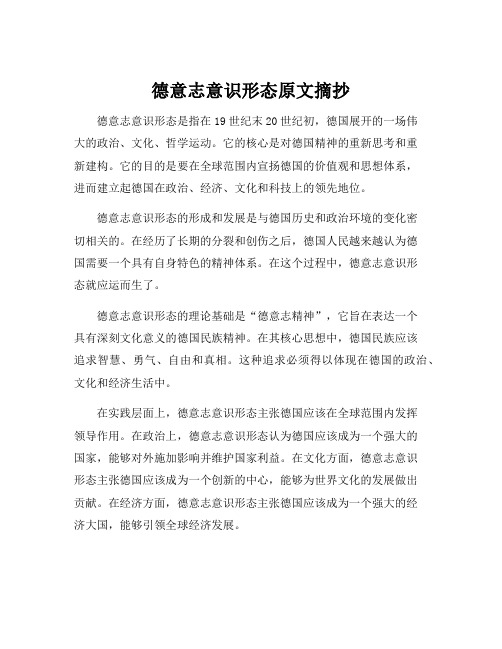 德意志意识形态原文摘抄

德意志意识形态是指在19世纪末20世纪初，德国展开的一场伟大的政治、文化、哲学运动。它的核心是对德国精神的重新思考和重新建构。它的目的是要在全球范围内宣扬德国的价值观和思想体系，进而建立起德国在政治、经济、文化和科技上的领先地位。

德意志意识形态的形成和发展是与德国历史和政治环境的变化密切相关的。在经历了长期的分裂和创伤之后，德国人民越来越认为德国需要一个具有自身特色的精神体系。在这个过程中，德意志意识形态就应运而生了。

德意志意识形态的理论基础是“德意志精神”，它旨在表达一个具有深刻文化意义的德国民族精神。在其核心思想中，德国民族应该追求智慧、勇气、自由和真相。这种追求必须得以体现在德国的政治、文化和经济生活中。

在实践层面上，德意志意识形态主张德国应该在全球范围内发挥领导作用。在政治上，德意志意识形态认为德国应该成为一个强大的国家，能够对外施加影响并维护国家利益。在文化方面，德意志意识形态主张德国应该成为一个创新的中心，能够为世界文化的发展做出贡献。在经济方面，德意志意识形态主张德国应该成为一个强大的经济大国，能够引领全球经济发展。